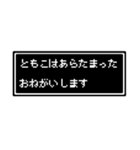 ともこはあらたまった
おねがいします